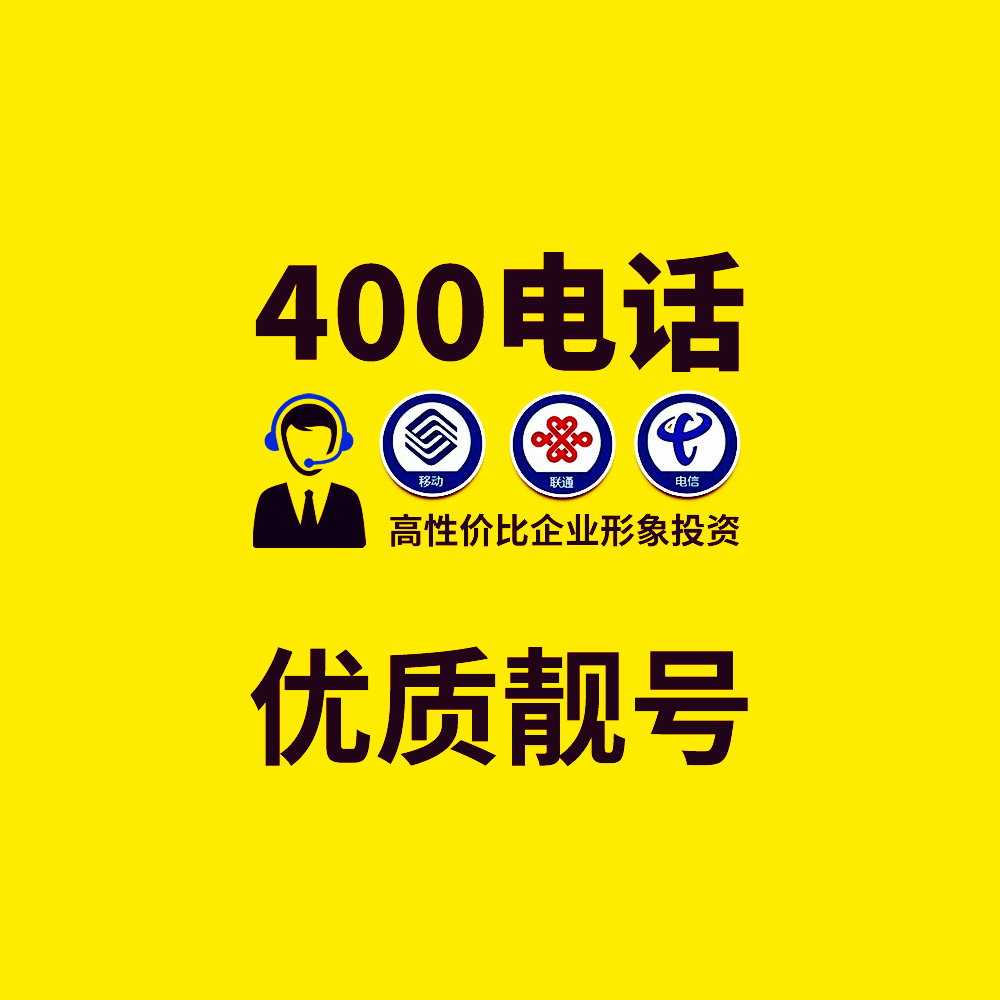 400电话

移动

联通

电信

高性价比企业形象投资

优质靓号